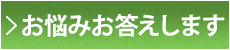 >お悩みお答えします